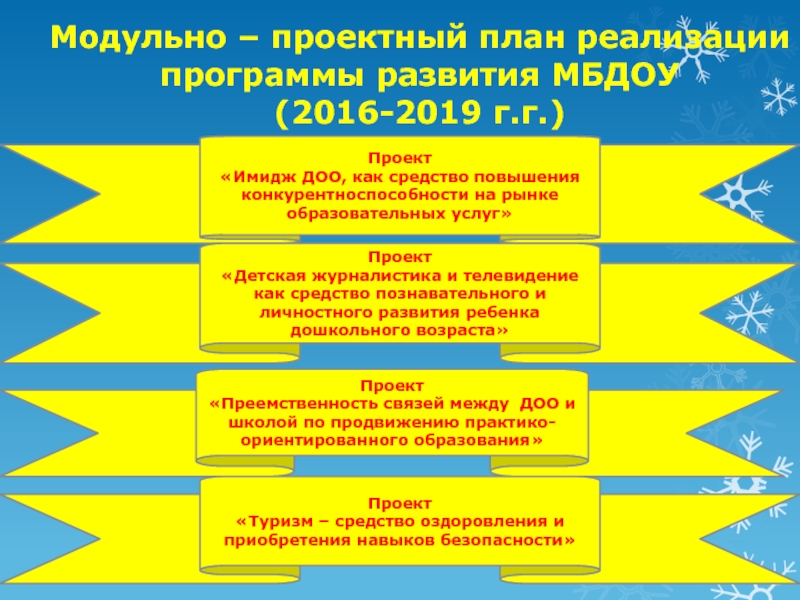 Модульно – проектный план реализации программы развития МБДОУ
(2016-2019 г.г.)

Проект
«Имидж ДОО, как средство повышения конкурентноспособности на рынке образовательных услуг»

Проект
«Детская журналистика и телевидение как средство познавательного и личностного развития ребенка дошкольного возраста»

Проект
«Преемственность связей между ДОО и школой по продвижению практико-ориентированного образования»

Проект
«Туризм – средство оздоровления и приобретения навыков безопасности»